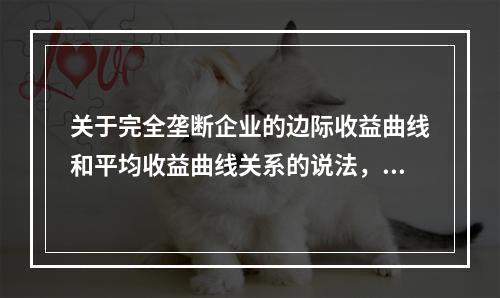 Love

关于完全垄断企业的边际收益曲线和平均收益曲线关系的说法，...